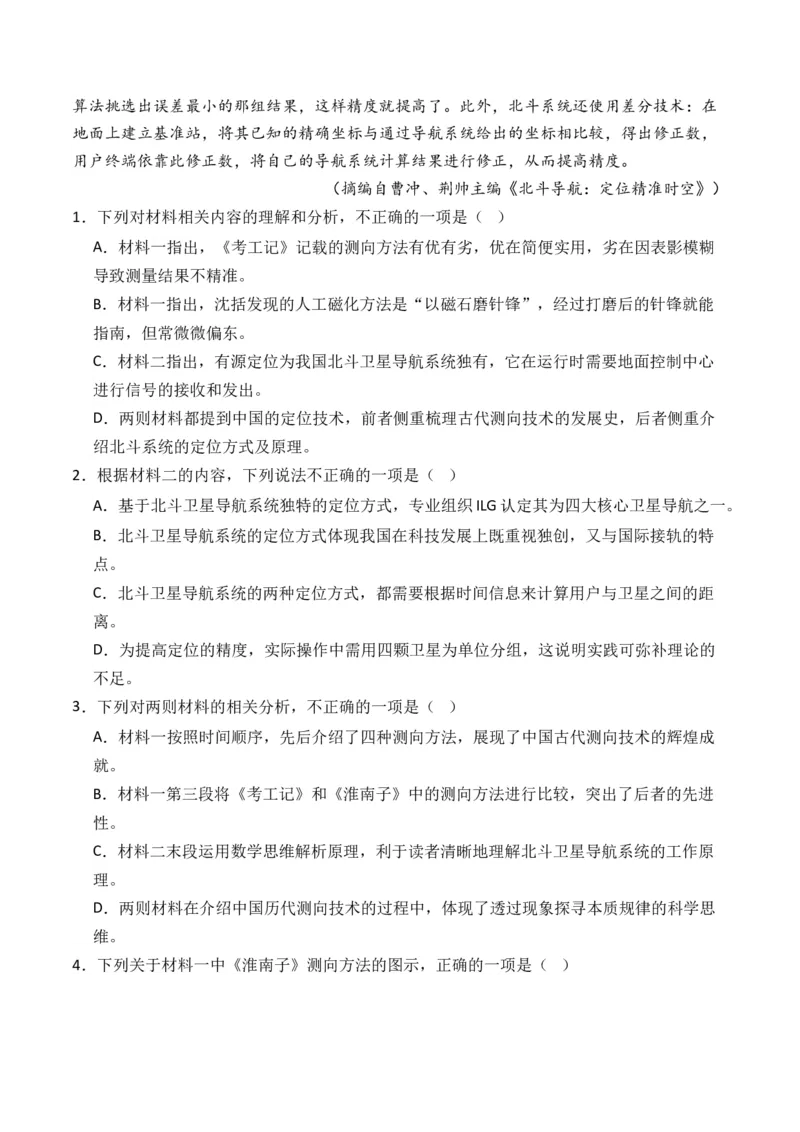 算法挑选出误差最小的那组结果，这样精度就提高了。此外，北斗系统还使用差分技术：在地面上建立基准站，将其已知的精确坐标与通过导航系统给出的坐标相比较，得出修正数，用户终端依靠此修正数，将自己的导航系统计算结果进行修正，从而提高精度。

（摘编自曹冲、荆帅主编《北斗导航：定位精准时空》）

1．下列对材料相关内容的理解和分析，不正确的一项是（ ）

A．材料一指出，《考工记》记载的测向方法有优有劣，优在简便实用，劣在因表影模糊导致测量结果不精准。

B．材料一指出，沈括发现的人工磁化方法是“以磁石磨针锋”，经过打磨后的针锋就能指南，但常微微偏东。

C．材料二指出，有源定位为我国北斗卫星导航系统独有，它在运行时需要地面控制中心进行信号的接收和发出。

D．两则材料都提到中国的定位技术，前者侧重梳理古代测向技术的发展史，后者侧重介绍北斗系统的定位方式及原理。

2．根据材料二的内容，下列说法不正确的一项是（ ）

A．基于北斗卫星导航系统独特的定位方式，专业组织ILG认定其为四大核心卫星导航之一。

B．北斗卫星导航系统的定位方式体现我国在科技发展上既重视独创，又与国际接轨的特点。

C．北斗卫星导航系统的两种定位方式，都需要根据时间信息来计算用户与卫星之间的距离。

D．为提高定位的精度，实际操作中需用四颗卫星为单位分组，这说明实践可弥补理论的不足。

3．下列对两则材料的相关分析，不正确的一项是（ ）

A．材料一按照时间顺序，先后介绍了四种测向方法，展现了中国古代测向技术的辉煌成就。

B．材料一第三段将《考工记》和《淮南子》中的测向方法进行比较，突出了后者的先进性。

C．材料二末段运用数学思维解析原理，利于读者清晰地理解北斗卫星导航系统的工作原理。

D．两则材料在介绍中国历代测向技术的过程中，体现了透过现象探寻本质规律的科学思维。

4．下列关于材料一中《淮南子》测向方法的图示，正确的一项是（ ）